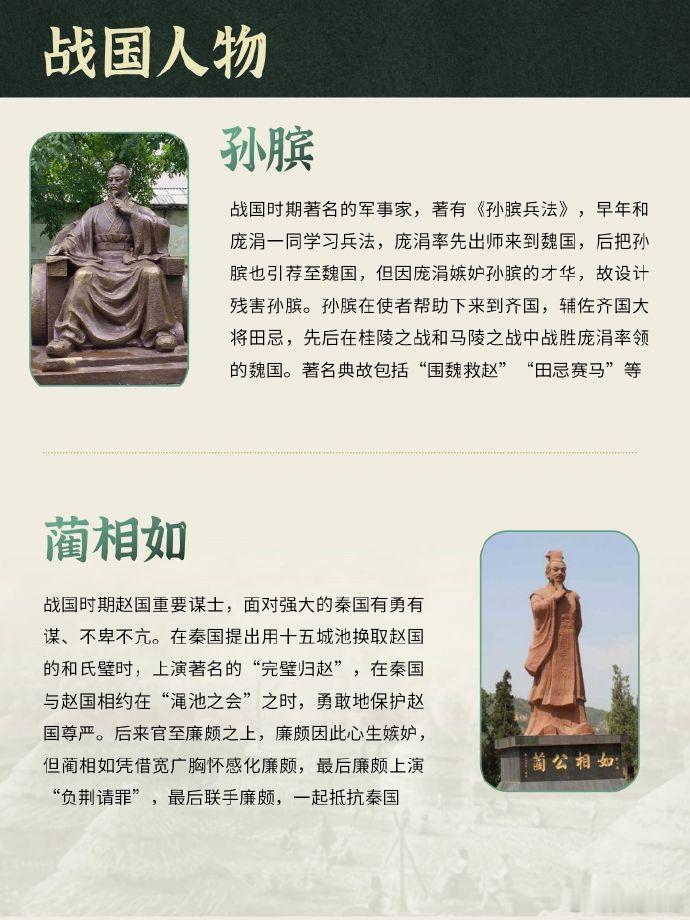 战国人物

孙膑

战国时期著名的军事家，著有《孙膑兵法》，早年和庞涓一同学习兵法，庞涓率先出师来到魏国，后把孙膑也引荐至魏国，但因庞涓嫉妒孙膑的才华，故设计残害孙膑。孙膑在使者帮助下来到齐国，辅佐齐国大将田忌，先后在桂陵之战和马陵之战中战胜庞涓率领的魏国。著名典故包括“围魏救赵”“田忌赛马”等

蔺相如

战国时期赵国重要谋士，面对强大的秦国有勇有谋、不卑不亢。在秦国提出用十五城池换取赵国的和氏璧时，上演著名的“完璧归赵”，在秦国与赵国相约在“渑池之会”之时，勇敢地保护赵国尊严。后来官至廉颇之上，廉颇因此心生嫉妒，但蔺相如凭借宽广胸怀感化廉颇，最后廉颇上演“负荆请罪”，最后联手廉颇，一起抵抗秦国

蔺公相如